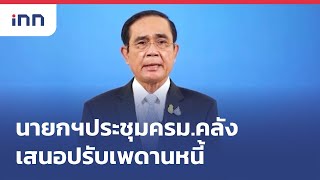 inn

นายกฯประชุมครม.คลัง
เสนอปรับเพดานหนี้